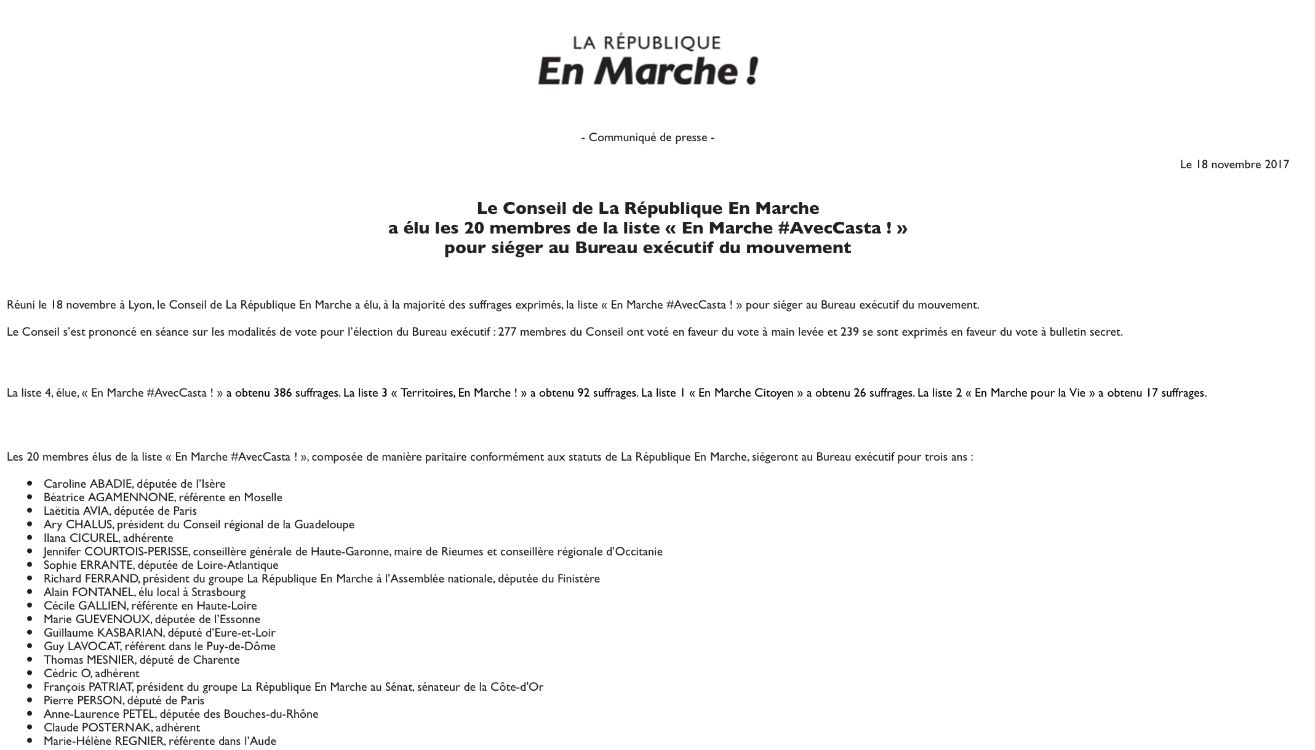 LA RÉPUBLIQUE
En Marche !

- Communiqué de presse -

Le 18 novembre 2017

Le Conseil de La République En Marche
a élu les 20 membres de la liste « En Marche #AvecCasta ! »
pour siéger au Bureau exécutif du mouvement

Réuni le 18 novembre à Lyon, le Conseil de La République En Marche a élu, à la majorité des suffrages exprimés, la liste « En Marche #AvecCasta ! » pour siéger au Bureau exécutif du mouvement.

Le Conseil s'est prononcé en séance sur les modalités de vote pour l'élection du Bureau exécutif : 277 membres du Conseil ont voté en faveur du vote à main levée et 239 se sont exprimés en faveur du vote à bulletin secret.

La liste 4, élue, « En Marche #AvecCasta ! » a obtenu 386 suffrages. La liste 3 « Territoires, En Marche ! » a obtenu 92 suffrages. La liste 1 « En Marche Citoyen » a obtenu 26 suffrages. La liste 2 « En Marche pour la Vie » a obtenu 17 suffrages.

Les 20 membres élus de la liste « En Marche #AvecCasta ! », composée de manière paritaire conformément aux statuts de La République En Marche, siégeront au Bureau exécutif pour trois ans :

- Caroline ABADIE, députée de l'Isère
- Béatrice AGAMENNONE, référente en Moselle
- Laëtitia AVIA, députée de Paris
- Ary CHALUS, président du Conseil régional de la Guadeloupe
- Ilana CICUREL, adhérente
- Jennifer COURTOIS-PERISSE, conseillère générale de Haute-Garonne, maire de Rieumes et conseillère régionale d'Occitanie
- Sophie ERRANTE, députée de Loire-Atlantique
- Richard FERRAND, président du groupe La République En Marche à l'Assemblée nationale, députée du Finistère
- Alain FONTANEL, élu local à Strasbourg
- Cécile GALLIEN, référente en Haute-Loire
- Marie GUEVENOUX, députée de l'Essonne
- Guillaume KASBARIAN, député d'Eure-et-Loir
- Guy LAVOCAT, référent dans le Puy-de-Dôme
- Thomas MESNIER, député de Charente
- Cédric O, adhérent
- François PATRIAT, président du groupe La République En Marche au Sénat, sénateur de la Côte-d'Or
- Pierre PERSON, député de Paris
- Anne-Laurence PETEL, députée des Bouches-du-Rhône
- Claude POSTERNAK, adhérent
- Marie-Hélène REGNIER, référente dans l'Aude